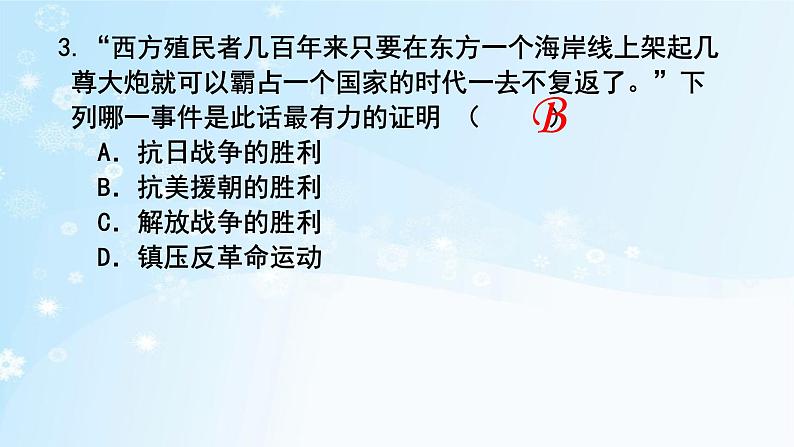 3. “西方殖民者几百年来只要在东方一个海岸线上架起几尊大炮就可以霸占一个国家的时代一去不复返了。”下列哪一事件是此话最有力的证明 （ B ）
A. 抗日战争的胜利
B. 抗美援朝的胜利
C. 解放战争的胜利
D. 镇压反革命运动